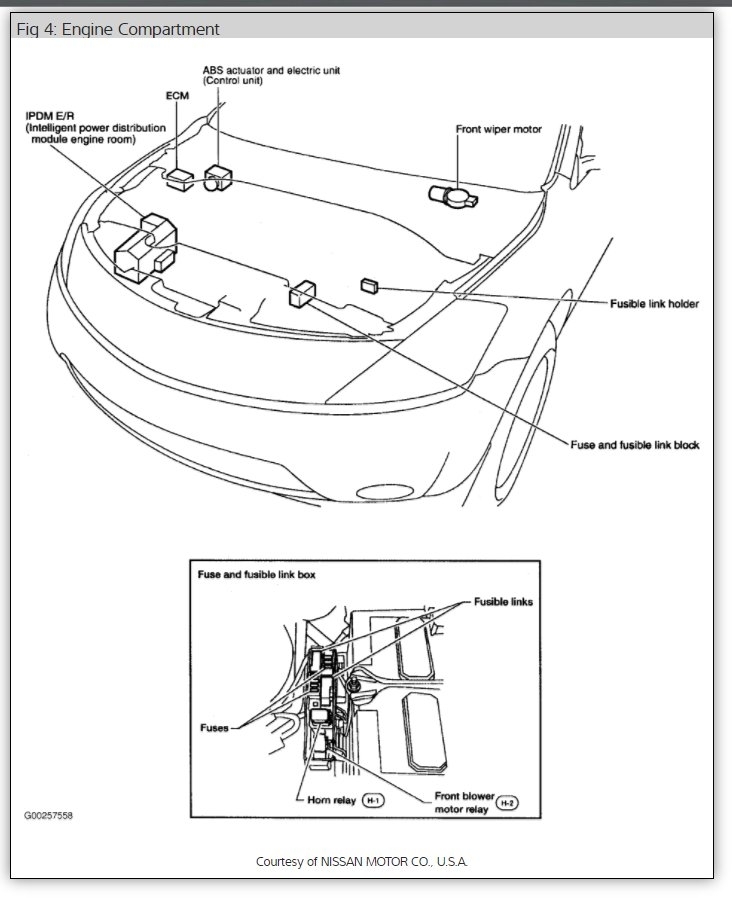 Fig 4: Engine Compartment

ABS actuator and electric unit (Control unit)

ECM

IPDM E/R (Intelligent power distribution module engine room)

Front wiper motor

Fusible link holder

Fuse and fusible link block

Fuse and fusible link box

Fusible links

Fuses

Horn relay H-1

Front blower motor relay H-2

G00257558

Courtesy of NISSAN MOTOR CO., U.S.A.